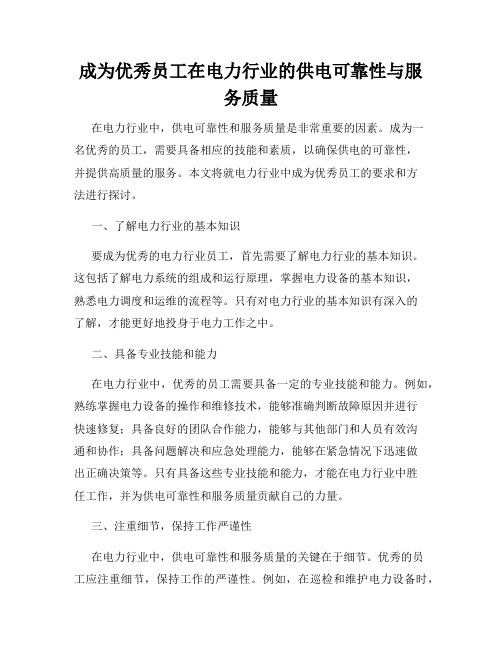 成为优秀员工在电力行业的供电可靠性与服务质量

在电力行业中，供电可靠性和服务质量是非常重要的因素。成为一名优秀的员工，需要具备相应的技能和素质，以确保供电的可靠性，并提供高质量的服务。本文将就电力行业中成为优秀员工的要求和方法进行探讨。

一、了解电力行业的基本知识

要成为优秀的电力行业员工，首先需要了解电力行业的基本知识。这包括了解电力系统的组成和运行原理，掌握电力设备的基本知识，熟悉电力调度和运维的流程等。只有对电力行业的基本知识有深入的了解，才能更好地投身于电力工作之中。

二、具备专业技能和能力

在电力行业中，优秀的员工需要具备一定的专业技能和能力。例如，熟练掌握电力设备的操作和维修技术，能够准确判断故障原因并进行快速修复；具备良好的团队合作能力，能够与其他部门和人员有效沟通和协作；具备问题解决和应急处理能力，能够在紧急情况下迅速做出正确决策等。只有具备这些专业技能和能力，才能在电力行业中胜任工作，并为供电可靠性和服务质量贡献自己的力量。

三、注重细节，保持工作严谨性

在电力行业中，供电可靠性和服务质量的关键在于细节。优秀的员工应注重细节，保持工作的严谨性。例如，在巡检和维护电力设备时，